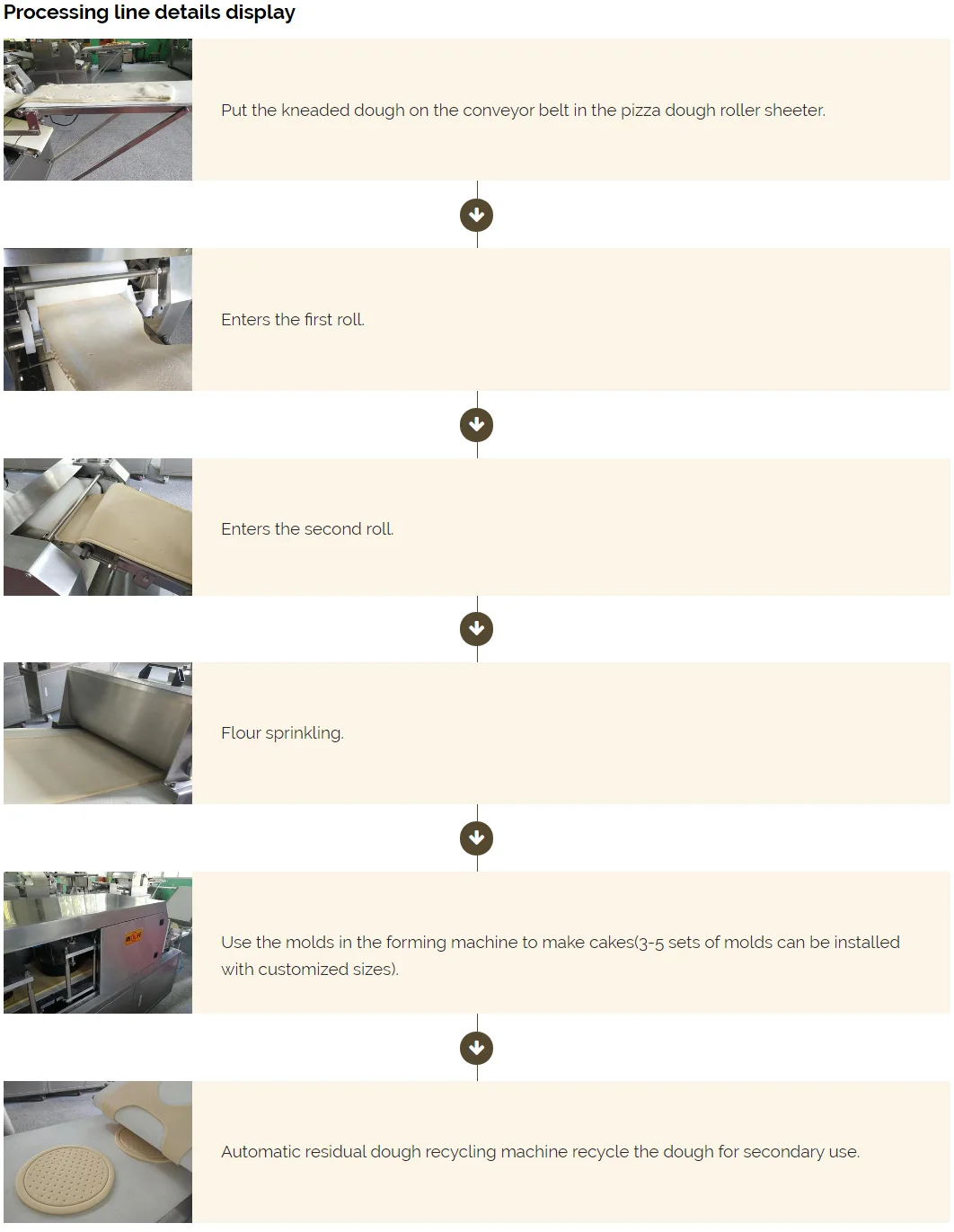 Processing line details display

Put the kneaded dough on the conveyor belt in the pizza dough roller sheeter.

Enters the first roll.

Enters the second roll.

Flour sprinkling.

Use the molds in the forming machine to make cakes(3-5 sets of molds can be installed with customized sizes).

Automatic residual dough recycling machine recycle the dough for secondary use.